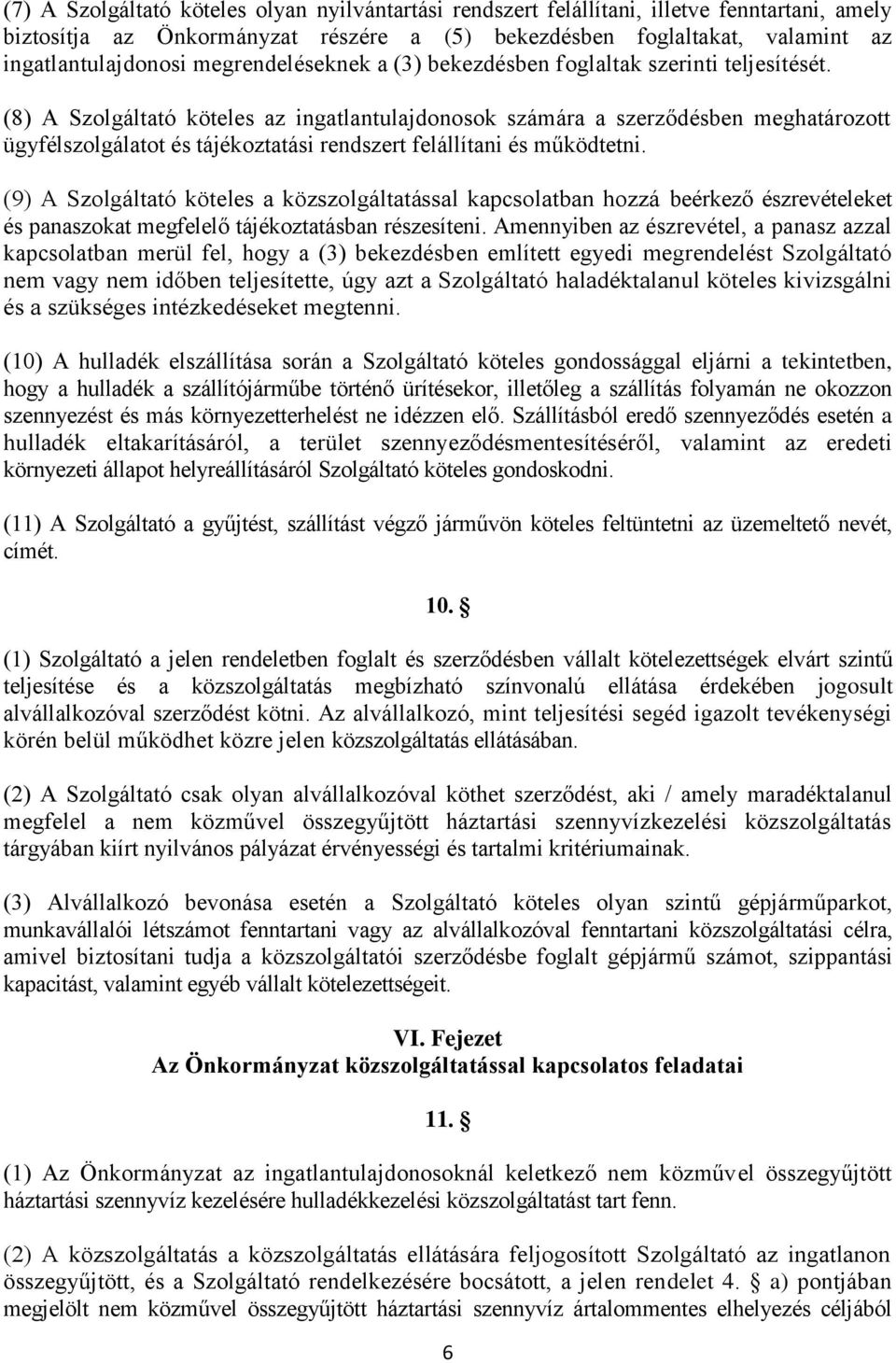 (7) A Szolgáltató köteles olyan nyilvántartási rendszert felállítani, illetve fenntartani, amely biztosítja az Önkormányzat részére a (5) bekezdésben foglaltakat, valamint az ingatlantulajdonosi megrendeléseknek a (3) bekezdésben foglaltak szerinti teljesítését.

(8) A Szolgáltató köteles az ingatlantulajdonosok számára a szerződésben meghatározott ügyfélszolgálatot és tájékoztatási rendszert felállítani és működtetni.

(9) A Szolgáltató köteles a közszolgáltatással kapcsolatban hozzá beérkező észrevételeket és panaszokat megfelelő tájékoztatásban részesíteni. Amennyiben az észrevétel, a panasz azzal kapcsolatban merül fel, hogy a (3) bekezdésben említett egyedi megrendelést Szolgáltató nem vagy nem időben teljesítette, úgy azt a Szolgáltató haladéktalanul köteles kivizsgálni és a szükséges intézkedéseket megtenni.

(10) A hulladék elszállítása során a Szolgáltató köteles gondossággal eljárni a tekintetben, hogy a hulladék a szállítójárműbe történő ürítésekor, illetőleg a szállítás folyamán ne okozzon szennyezést és más környezetterhelést ne idézzen elő. Szállításból eredő szennyeződés esetén a hulladék eltakarításáról, a terület szennyeződésmentesítéséről, valamint az eredeti környezeti állapot helyreállításáról Szolgáltató köteles gondoskodni.

(11) A Szolgáltató a gyűjtést, szállítást végző járművön köteles feltüntetni az üzemeltető nevét, címét.

10. §

(1) Szolgáltató a jelen rendeletben foglalt és szerződésben vállalt kötelezettségek elvárt szintű teljesítése és a közszolgáltatás megbízható színvonalú ellátása érdekében jogosult alvállalkozóval szerződést kötni. Az alvállalkozó, mint teljesítési segéd igazolt tevékenységi körén belül működhet közre jelen közszolgáltatás ellátásában.

(2) A Szolgáltató csak olyan alvállalkozóval köthet szerződést, aki / amely maradéktalanul megfelel a nem közművel összegyűjtött háztartási szennyvízkezelési közszolgáltatás tárgyában kiírt nyilvános pályázat érvényességi és tartalmi kritériumainak.

(3) Alvállalkozó bevonása esetén a Szolgáltató köteles olyan szintű gépjárműparkot, munkavállalói létszámot fenntartani vagy az alvállalkozóval fenntartani közszolgáltatási célra, amivel biztosítani tudja a közszolgáltatói szerződésbe foglalt gépjármű számot, szippantási kapacitást, valamint egyéb vállalt kötelezettségeit.

VI. Fejezet
Az Önkormányzat közszolgáltatással kapcsolatos feladatai

11. §

(1) Az Önkormányzat az ingatlantulajdonosoknál keletkező nem közművel összegyűjtött háztartási szennyvíz kezelésére hulladékkezelési közszolgáltatást tart fenn.

(2) A közszolgáltatás a közszolgáltatás ellátására feljogosított Szolgáltató az ingatlanon összegyűjtött, és a Szolgáltató rendelkezésére bocsátott, a jelen rendelet 4. § a) pontjában megjelölt nem közművel összegyűjtött háztartási szennyvíz ártalommentes elhelyezés céljából

6